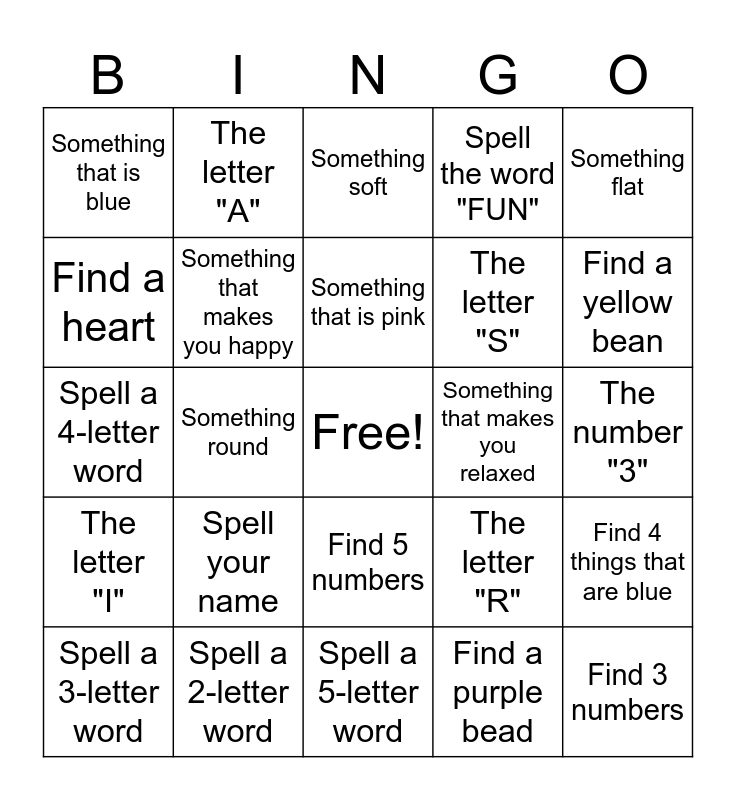 | B | I | N | G | O |
|---|---|---|---|---|
| Something that is blue | The letter "A" | Something soft | Spell the word "FUN" | Something flat |
| Find a heart | Something that makes you happy | Something that is pink | The letter "S" | Find a yellow bean |
| Spell a 4-letter word | Something round | Free! | Something that makes you relaxed | The number "3" |
| The letter "I" | Spell your name | Find 5 numbers | The letter "R" | Find 4 things that are blue |
| Spell a 3-letter word | Spell a 2-letter word | Spell a 5-letter word | Find a purple bead | Find 3 numbers |